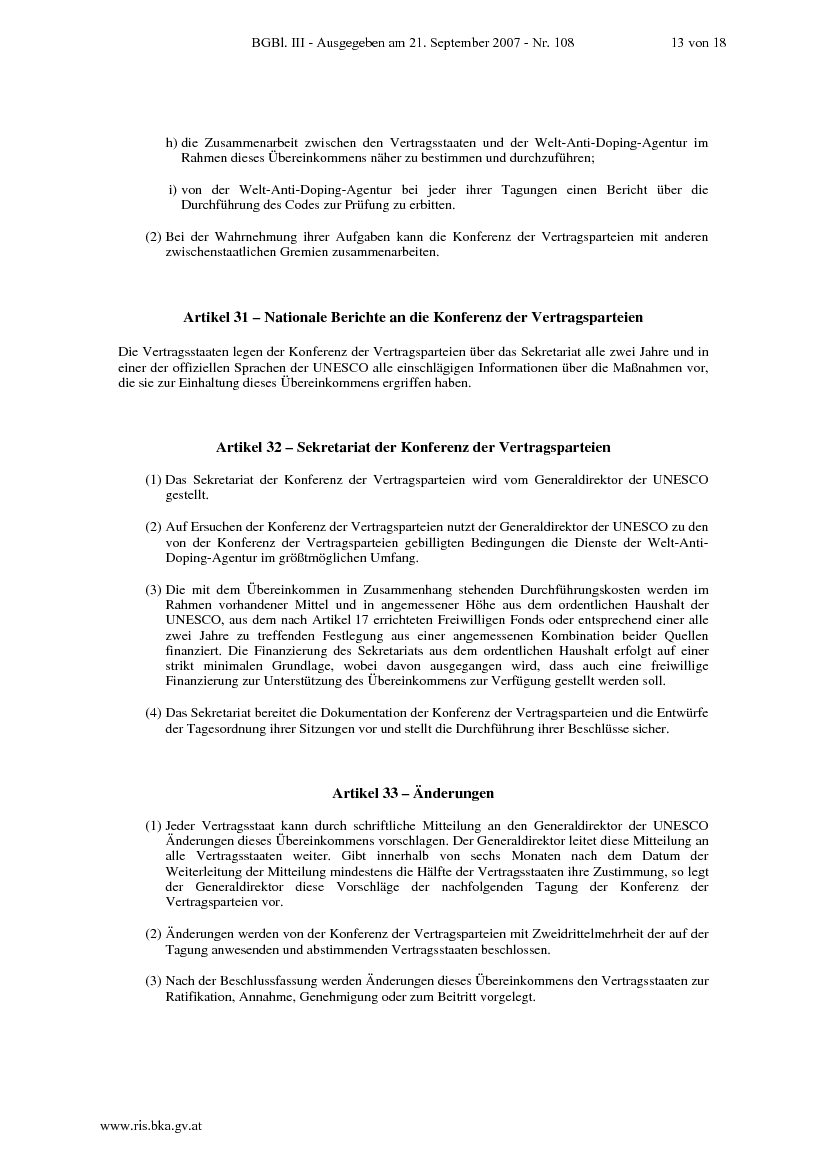 BGBl. III - Ausgegeben am 21. September 2007 - Nr. 108 13 von 18

h) die Zusammenarbeit zwischen den Vertragsstaaten und der Welt-Anti-Doping-Agentur im Rahmen dieses Übereinkommens näher zu bestimmen und durchzuführen;

i) von der Welt-Anti-Doping-Agentur bei jeder ihrer Tagungen einen Bericht über die Durchführung des Codes zur Prüfung zu erbitten.

(2) Bei der Wahrnehmung ihrer Aufgaben kann die Konferenz der Vertragsparteien mit anderen zwischenstaatlichen Gremien zusammenarbeiten.

Artikel 31 – Nationale Berichte an die Konferenz der Vertragsparteien

Die Vertragsstaaten legen der Konferenz der Vertragsparteien über das Sekretariat alle zwei Jahre und in einer der offiziellen Sprachen der UNESCO alle einschlägigen Informationen über die Maßnahmen vor, die sie zur Einhaltung dieses Übereinkommens ergriffen haben.

Artikel 32 – Sekretariat der Konferenz der Vertragsparteien

(1) Das Sekretariat der Konferenz der Vertragsparteien wird vom Generaldirektor der UNESCO gestellt.

(2) Auf Ersuchen der Konferenz der Vertragsparteien nutzt der Generaldirektor der UNESCO zu den von der Konferenz der Vertragsparteien gebilligten Bedingungen die Dienste der Welt-Anti-Doping-Agentur im größtmöglichen Umfang.

(3) Die mit dem Übereinkommen in Zusammenhang stehenden Durchführungskosten werden im Rahmen vorhandener Mittel und in angemessener Höhe aus dem ordentlichen Haushalt der UNESCO, aus dem nach Artikel 17 errichteten Freiwilligen Fonds oder entsprechend einer alle zwei Jahre zu treffenden Festlegung aus einer angemessenen Kombination beider Quellen finanziert. Die Finanzierung des Sekretariats aus dem ordentlichen Haushalt erfolgt auf einer strikt minimalen Grundlage, wobei davon ausgegangen wird, dass auch eine freiwillige Finanzierung zur Unterstützung des Übereinkommens zur Verfügung gestellt werden soll.

(4) Das Sekretariat bereitet die Dokumentation der Konferenz der Vertragsparteien und die Entwürfe der Tagesordnung ihrer Sitzungen vor und stellt die Durchführung ihrer Beschlüsse sicher.

Artikel 33 – Änderungen

(1) Jeder Vertragsstaat kann durch schriftliche Mitteilung an den Generaldirektor der UNESCO Änderungen dieses Übereinkommens vorschlagen. Der Generaldirektor leitet diese Mitteilung an alle Vertragsstaaten weiter. Gibt innerhalb von sechs Monaten nach dem Datum der Weiterleitung der Mitteilung mindestens die Hälfte der Vertragsstaaten ihre Zustimmung, so legt der Generaldirektor diese Vorschläge der nachfolgenden Tagung der Konferenz der Vertragsparteien vor.

(2) Änderungen werden von der Konferenz der Vertragsparteien mit Zweidrittelmehrheit der auf der Tagung anwesenden und abstimmenden Vertragsstaaten beschlossen.

(3) Nach der Beschlussfassung werden Änderungen dieses Übereinkommens den Vertragsstaaten zur Ratifikation, Annahme, Genehmigung oder zum Beitritt vorgelegt.

www.ris.bka.gv.at